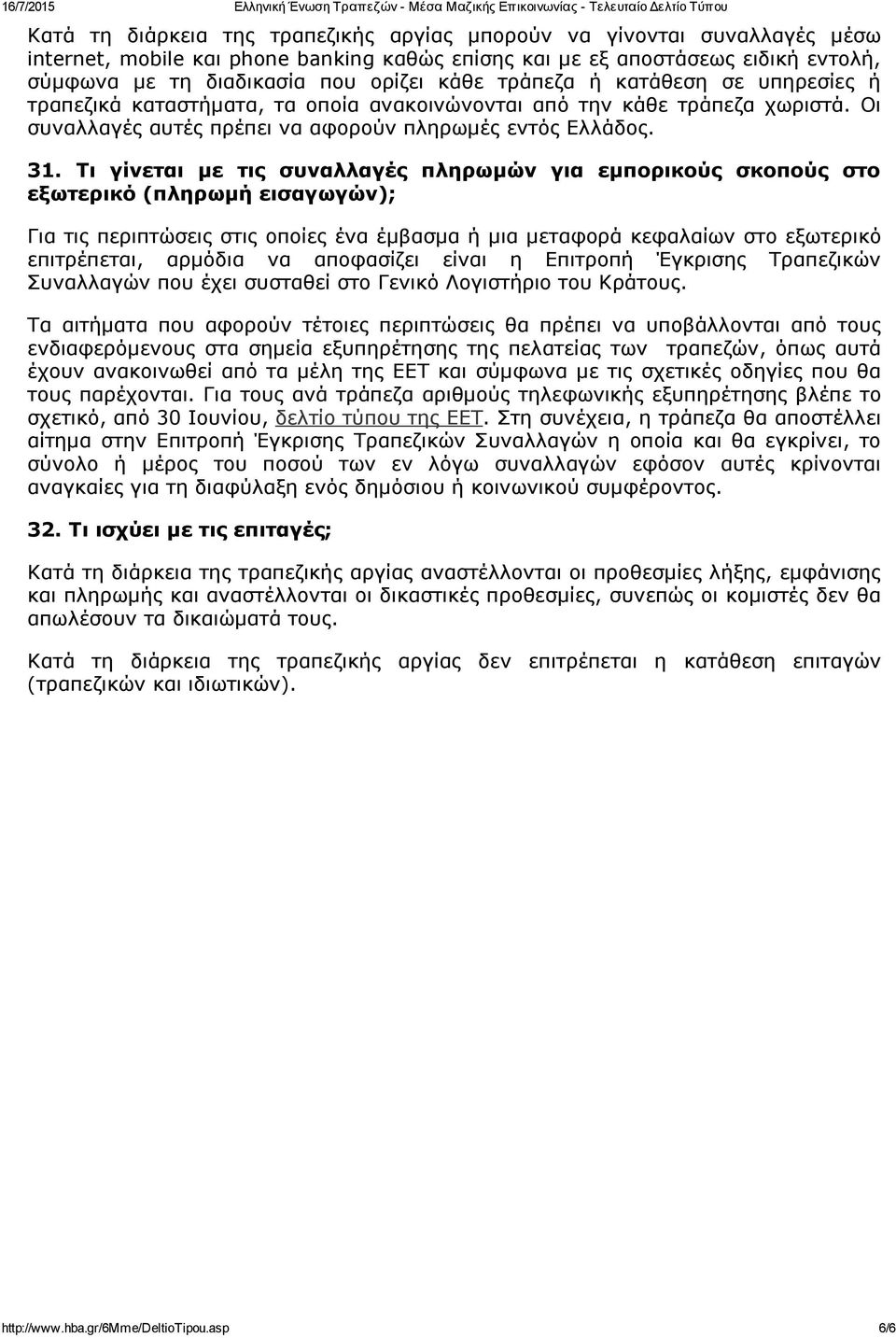 16/7/2015 Ελληνική Ένωση Τραπεζών - Μέσα Μαζικής Επικοινωνίας - Τελευταίο Δελτίο Τύπου

Κατά τη διάρκεια της τραπεζικής αργίας μπορούν να γίνονται συναλλαγές μέσω internet, mobile και phone banking καθώς επίσης και με εξ αποστάσεως ειδική εντολή, σύμφωνα με τη διαδικασία που ορίζει κάθε τράπεζα ή κατάθεση σε υπηρεσίες ή τραπεζικά καταστήματα, τα οποία ανακοινώνονται από την κάθε τράπεζα χωριστά. Οι συναλλαγές αυτές πρέπει να αφορούν πληρωμές εντός Ελλάδος.

31. Τι γίνεται με τις συναλλαγές πληρωμών για εμπορικούς σκοπούς στο εξωτερικό (πληρωμή εισαγωγών);

Για τις περιπτώσεις στις οποίες ένα έμβασμα ή μια μεταφορά κεφαλαίων στο εξωτερικό επιτρέπεται, αρμόδια να αποφασίζει είναι η Επιτροπή Έγκρισης Τραπεζικών Συναλλαγών που έχει συσταθεί στο Γενικό Λογιστήριο του Κράτους.

Τα αιτήματα που αφορούν τέτοιες περιπτώσεις θα πρέπει να υποβάλλονται από τους ενδιαφερόμενους στα σημεία εξυπηρέτησης της πελατείας των τραπεζών, όπως αυτά έχουν ανακοινωθεί από τα μέλη της ΕΕΤ και σύμφωνα με τις σχετικές οδηγίες που θα τους παρέχονται. Για τους ανά τράπεζα αριθμούς τηλεφωνικής εξυπηρέτησης βλέπε το σχετικό, από 30 Ιουνίου, δελτίο τύπου της ΕΕΤ. Στη συνέχεια, η τράπεζα θα αποστέλλει αίτημα στην Επιτροπή Έγκρισης Τραπεζικών Συναλλαγών η οποία και θα εγκρίνει, το σύνολο ή μέρος του ποσού των εν λόγω συναλλαγών εφόσον αυτές κρίνονται αναγκαίες για τη διαφύλαξη ενός δημόσιου ή κοινωνικού συμφέροντος.

32. Τι ισχύει με τις επιταγές;

Κατά τη διάρκεια της τραπεζικής αργίας αναστέλλονται οι προθεσμίες λήξης, εμφάνισης και πληρωμής και αναστέλλονται οι δικαστικές προθεσμίες, συνεπώς οι κομιστές δεν θα απωλέσουν τα δικαιώματά τους.

Κατά τη διάρκεια της τραπεζικής αργίας δεν επιτρέπεται η κατάθεση επιταγών (τραπεζικών και ιδιωτικών).

http://www.hba.gr/6Mme/DeltioTipou.asp 6/6